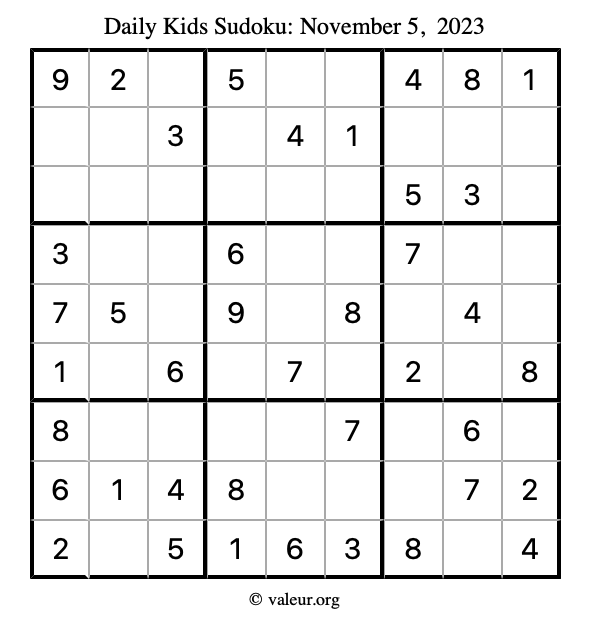 Daily Kids Sudoku: November 5, 2023

| | | | | | | | | |
|---|---|---|---|---|---|---|---|---|
| 9 | 2 | | 5 | | | 4 | 8 | 1 |
| | | 3 | | 4 | 1 | | | |
| | | | | | | 5 | 3 | |
| 3 | | | 6 | | | 7 | | |
| 7 | 5 | | 9 | | 8 | | 4 | |
| 1 | | 6 | | 7 | | 2 | | 8 |
| 8 | | | | | 7 | | 6 | |
| 6 | 1 | 4 | 8 | | | | 7 | 2 |
| 2 | | 5 | 1 | 6 | 3 | 8 | | 4 |

© valeur.org